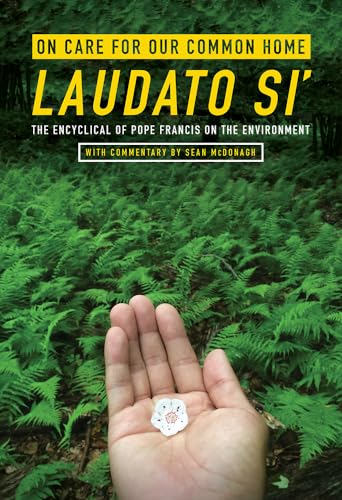 ON CARE FOR OUR COMMON HOME

LAUDATO SI'

THE ENCYCLICAL OF POPE FRANCIS ON THE ENVIRONMENT

WITH COMMENTARY BY SEAN McDONAGH